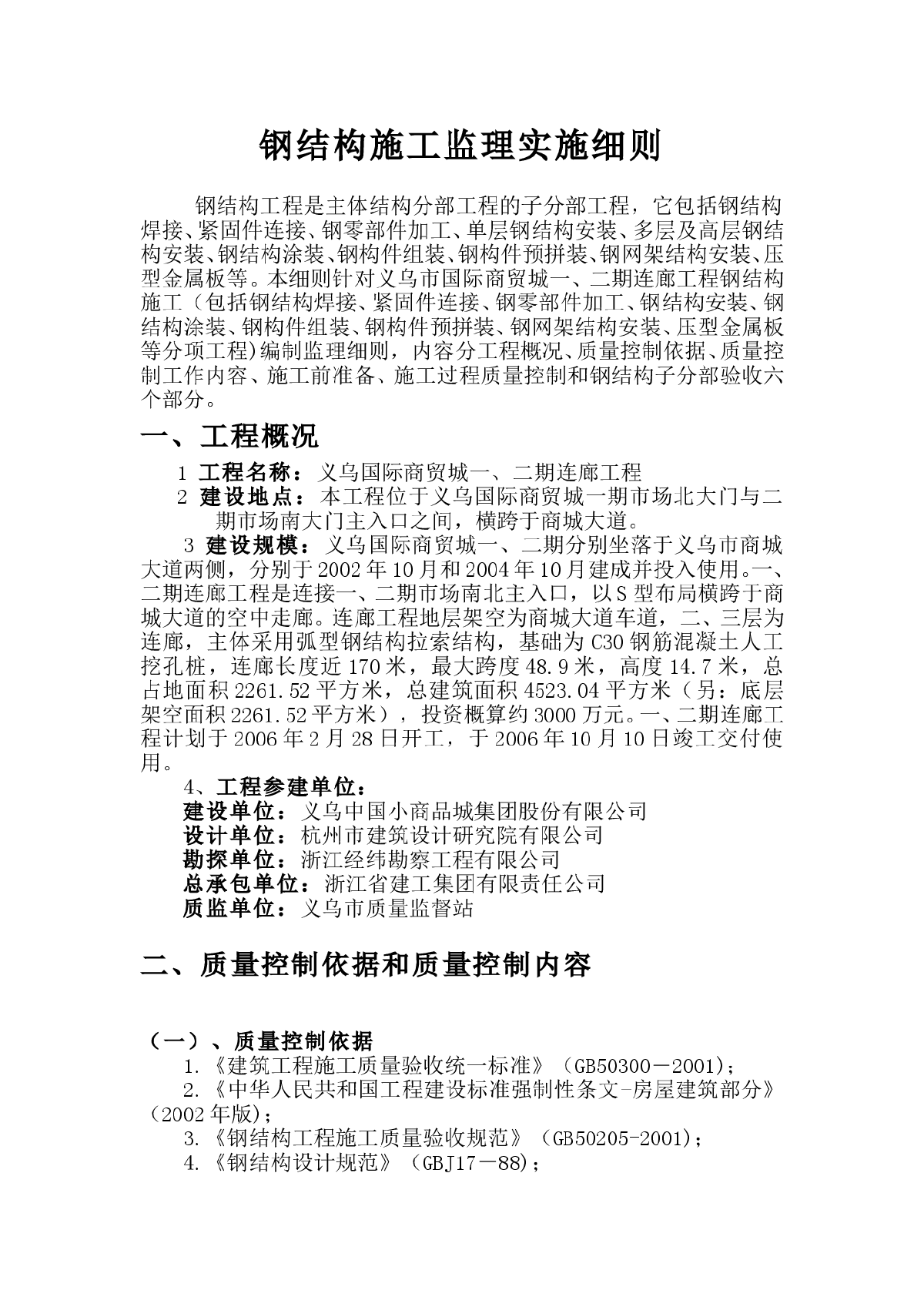 钢结构施工监理实施细则

钢结构工程是主体结构分部工程的子分部工程，它包括钢结构焊接、紧固件连接、钢零部件加工、单层钢结构安装、多层及高层钢结构安装、钢结构涂装、钢构件组装、钢构件预拼装、钢网架结构安装、压型金属板等。本细则针对义乌市国际商贸城一、二期连廊工程钢结构施工（包括钢结构焊接、紧固件连接、钢零部件加工、钢结构安装、钢结构涂装、钢构件组装、钢构件预拼装、钢网架结构安装、压型金属板等分项工程）编制监理细则，内容分工程概况、质量控制依据、质量控制工作内容、施工前准备、施工过程质量控制和钢结构子分部验收六个部分。

一、工程概况

1 工程名称：义乌国际商贸城一、二期连廊工程

2 建设地点：本工程位于义乌国际商贸城一期市场北大门与二期市场南大门主入口之间，横跨于商城大道。

3 建设规模：义乌国际商贸城一、二期分别坐落于义乌市商城大道两侧，分别于2002年10月和2004年10月建成并投入使用。一、二期连廊工程是连接一、二期市场南北主入口，以S型布局横跨于商城大道的空中走廊。连廊工程地层架空为商城大道车道，二、三层为连廊，主体采用弧型钢结构拉索结构，基础为C30钢筋混凝土人工挖孔桩，连廊长度近170米，最大跨度48.9米，高度14.7米，总占地面积2261.52平方米，总建筑面积4523.04平方米（另：底层架空面积2261.52平方米），投资概算约3000万元。一、二期连廊工程计划于2006年2月28日开工，于2006年10月10日竣工交付使用。

4、工程参建单位：

建设单位：义乌中国小商品城集团股份有限公司

设计单位：杭州市建筑设计研究院有限公司

勘探单位：浙江经纬勘察工程有限公司

总承包单位：浙江省建工集团有限责任公司

质监单位：义乌市质量监督站

二、质量控制依据和质量控制内容

（一）、质量控制依据

1.《建筑工程施工质量验收统一标准》（GB50300－2001）；

2.《中华人民共和国工程建设标准强制性条文-房屋建筑部分》（2002年版）；

3.《钢结构工程施工质量验收规范》（GB50205-2001）；

4.《钢结构设计规范》（GBJ17－88）；